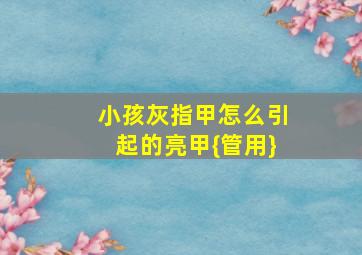 小孩灰指甲怎么引起的亮甲{管用}